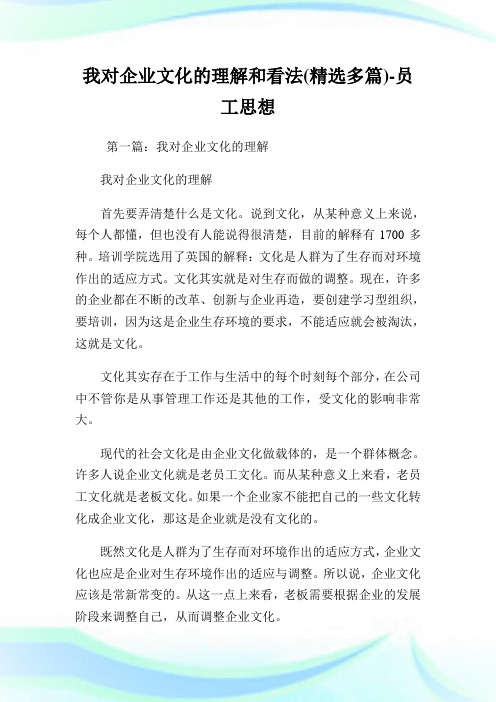 我对企业文化的理解和看法(精选多篇)-员工思想

第一篇：我对企业文化的理解

我对企业文化的理解

首先要弄清楚什么是文化。说到文化，从某种意义上来说，每个人都懂，但也没有人能说得很清楚，目前的解释有 1700 多种。培训学院选用了英国的解释：文化是人群为了生存而对环境作出的适应方式。文化其实就是对生存而做的调整。现在，许多的企业都在不断的改革、创新与企业再造，要创建学习型组织，要培训，因为这是企业生存环境的要求，不能适应就会被淘汰，这就是文化。

文化其实存在于工作与生活中的每个时刻每个部分，在公司中不管你是从事管理工作还是其他的工作，受文化的影响非常大。

现代的社会文化是由企业文化做载体的，是一个群体概念。许多人说企业文化就是老员工文化。而从某种意义上来看，老员工文化就是老板文化。如果一个企业家不能把自己的一些文化转化成企业文化，那这是企业就是没有文化的。

既然文化是人群为了生存而对环境作出的适应方式，企业文化也应是企业对生存环境作出的适应与调整。所以说，企业文化应该是常新常变的。从这一点上来看，老板需要根据企业的发展阶段来调整自己，从而调整企业文化。